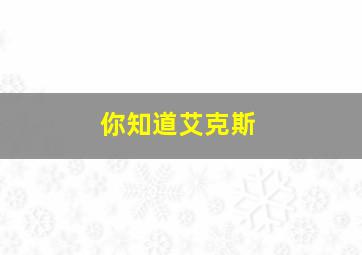 你知道艾克斯